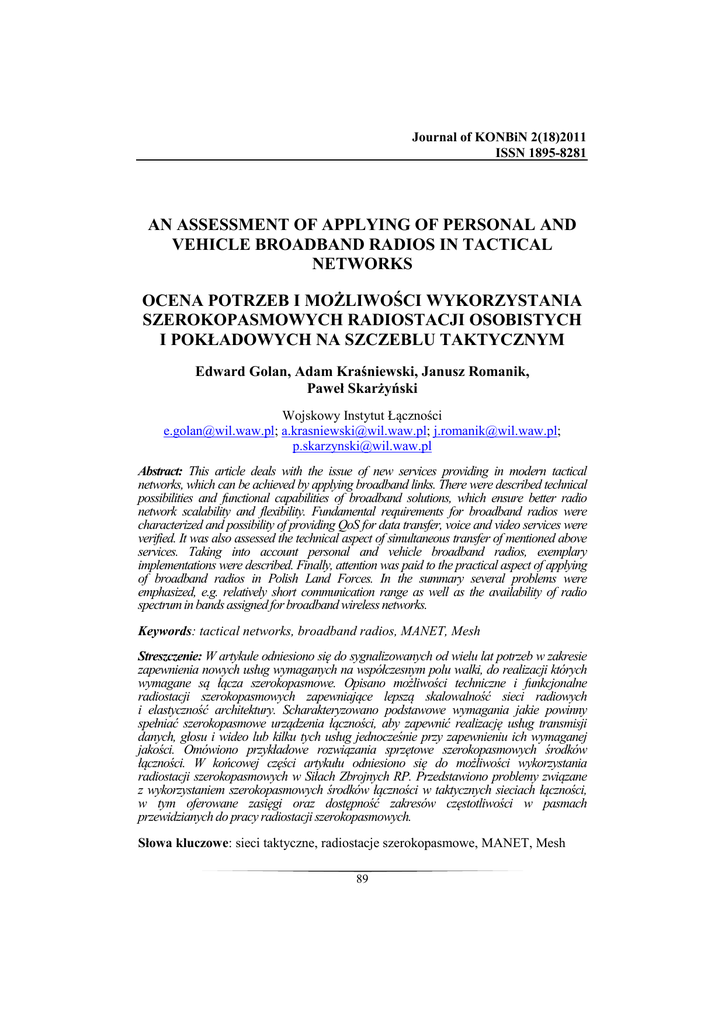 Journal of KONBiN 2(18)2011
ISSN 1895-8281

AN ASSESSMENT OF APPLYING OF PERSONAL AND VEHICLE BROADBAND RADIOS IN TACTICAL NETWORKS

OCENA POTRZEB I MOŻLIWOŚCI WYKORZYSTANIA SZEROKOPASMOWYCH RADIOSTACJI OSOBISTYCH I POKŁADOWYCH NA SZCZEBLU TAKTYCZNYM

Edward Golan, Adam Kraśniewski, Janusz Romanik, Paweł Skarżyński

Wojskowy Instytut Łączności
e.golan@wil.waw.pl; a.krasniewski@wil.waw.pl; j.romanik@wil.waw.pl; p.skarzynski@wil.waw.pl

Abstract: This article deals with the issue of new services providing in modern tactical networks, which can be achieved by applying broadband links. There were described technical possibilities and functional capabilities of broadband solutions, which ensure better radio network scalability and flexibility. Fundamental requirements for broadband radios were characterized and possibility of providing QoS for data transfer, voice and video services were verified. It was also assessed the technical aspect of simultaneous transfer of mentioned above services. Taking into account personal and vehicle broadband radios, exemplary implementations were described. Finally, attention was paid to the practical aspect of applying of broadband radios in Polish Land Forces. In the summary several problems were emphasized, e.g. relatively short communication range as well as the availability of radio spectrum in bands assigned for broadband wireless networks.

Keywords: tactical networks, broadband radios, MANET, Mesh

Streszczenie: W artykule odniesiono się do sygnalizowanych od wielu lat potrzeb w zakresie zapewnienia nowych usług wymaganych na współczesnym polu walki, do realizacji których wymagane są łącza szerokopasmowe. Opisano możliwości techniczne i funkcjonalne radiostacji szerokopasmowych zapewniające lepszą skalowalność sieci radiowych i elastyczność architektury. Scharakteryzowano podstawowe wymagania jakie powinny spełniać szerokopasmowe urządzenia łączności, aby zapewnić realizację usług transmisji danych, głosu i wideo lub kilku tych usług jednocześnie przy zapewnieniu ich wymaganej jakości. Omówiono przykładowe rozwiązania sprzętowe szerokopasmowych środków łączności. W końcowej części artykułu odniesiono się do możliwości wykorzystania radiostacji szerokopasmowych w Siłach Zbrojnych RP. Przedstawiono problemy związane z wykorzystaniem szerokopasmowych środków łączności w taktycznych sieciach łączności, w tym oferowane zasięgi oraz dostępność zakresów częstotliwości w pasmach przewidzianych do pracy radiostacji szerokopasmowych.

Słowa kluczowe: sieci taktyczne, radiostacje szerokopasmowe, MANET, Mesh

89